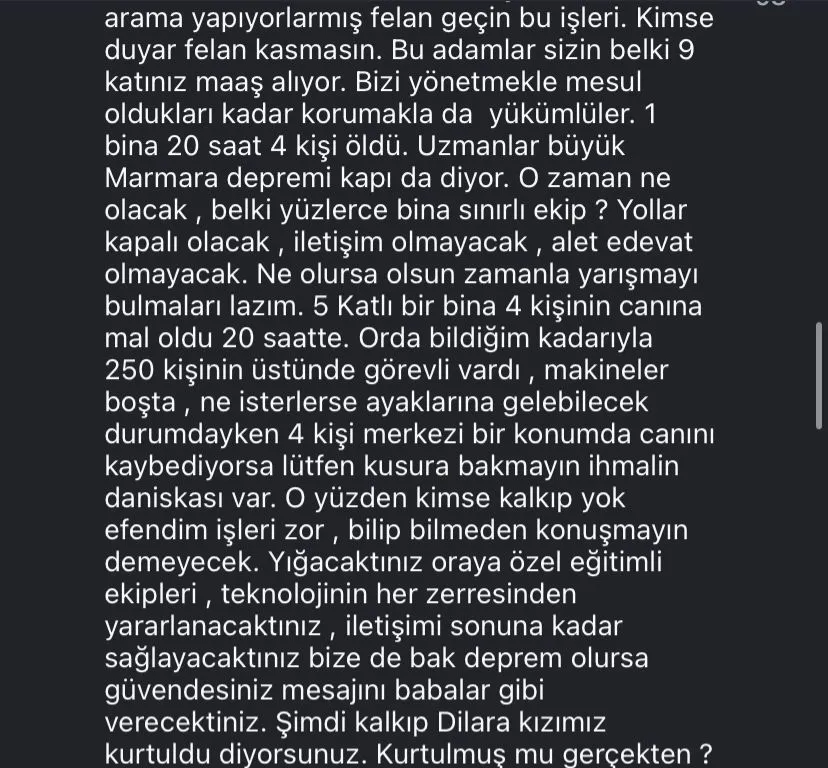 arama yapıyorlarmış felan geçin bu işleri. Kimse duyar felan kasmasın. Bu adamlar sizin belki 9 katınız maaş alıyor. Bizi yönetmekle mesul oldukları kadar korumakla da yükümlüler. 1 bina 20 saat 4 kişi öldü. Uzmanlar büyük Marmara depremi kapı da diyor. O zaman ne olacak , belki yüzlerce bina sınırlı ekip ? Yollar kapalı olacak , iletişim olmayacak , alet edevat olmayacak. Ne olursa olsun zamanla yarışmayı bulmaları lazım. 5 Katlı bir bina 4 kişinin canına mal oldu 20 saatte. Orda bildiğim kadarıyla 250 kişinin üstünde görevli vardı , makineler boşta , ne isterlerse ayaklarına gelebilecek durumdayken 4 kişi merkezi bir konumda canını kaybediyorsa lütfen kusura bakmayın ihmalin daniskası var. O yüzden kimse kalkıp yok efendim işleri zor , bilip bilmeden konuşmayın demeyecek. Yığacaktınız oraya özel eğitimli ekipleri , teknolojinin her zerresinden yararlanacaktınız , iletişimi sonuna kadar sağlayacaktınız bize de bak deprem olursa güvendesiniz mesajını babalar gibi verecektiniz. Şimdi kalkıp Dilara kızımız kurtuldu diyorsunuz. Kurtulmuş mu gerçekten ?